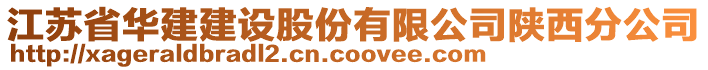 江苏省华建建设股份有限公司陕西分公司
http://xageraldbradl2.cn.coovee.com